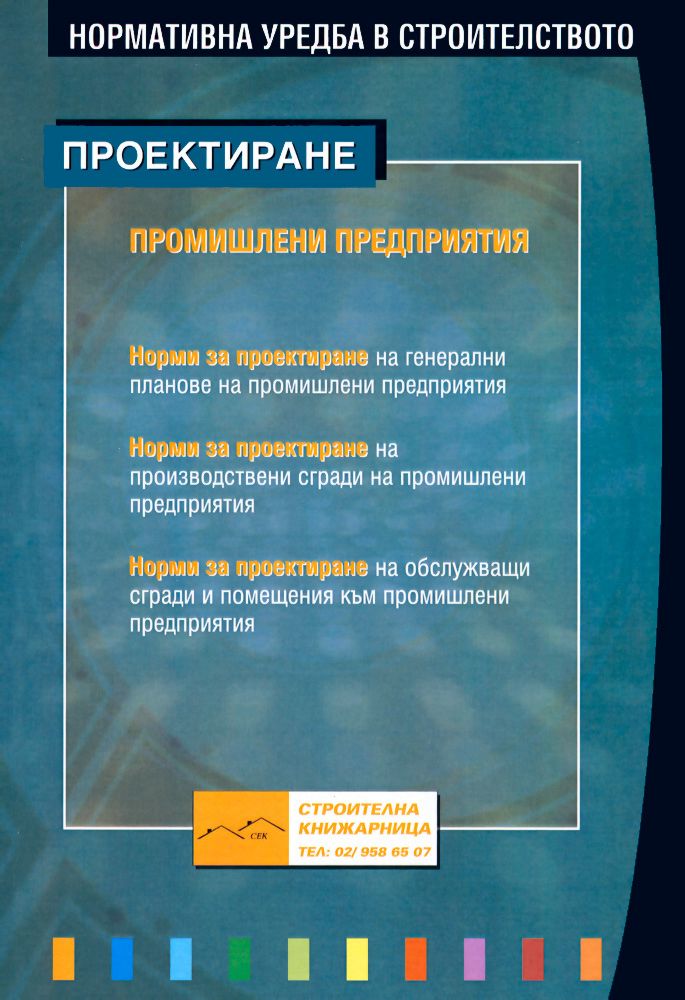 НОРМАТИВНА УРЕДБА В СТРОИТЕЛСТВОТО

ПРОЕКТИРАНЕ

ПРОМИШЛЕНИ ПРЕДПРИЯТИЯ

Норми за проектиране на генерални планове на промишлени предприятия

Норми за проектиране на производствени сгради на промишлени предприятия

Норми за проектиране на обслужващи сгради и помещения към промишлени предприятия

СЕК

СТРОИТЕЛНА КНИЖАРНИЦА
ТЕЛ: 02/ 958 65 07